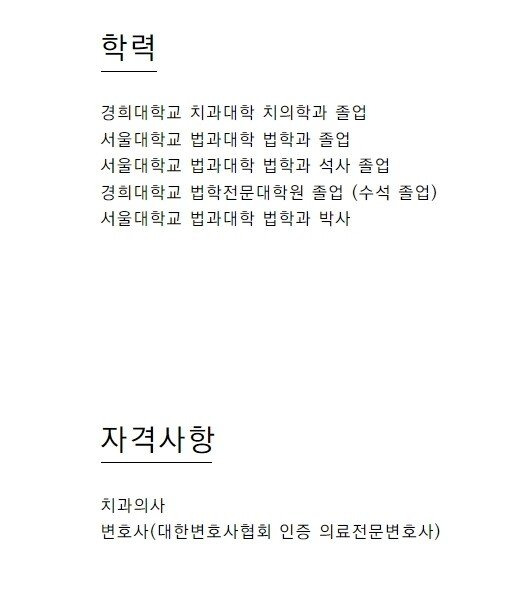 학력

경희대학교 치과대학 치의학과 졸업
서울대학교 법과대학 법학과 졸업
서울대학교 법과대학 법학과 석사 졸업
경희대학교 법학전문대학원 졸업 (수석 졸업)
서울대학교 법과대학 법학과 박사

자격사항

치과의사
변호사(대한변호사협회 인증 의료전문변호사)